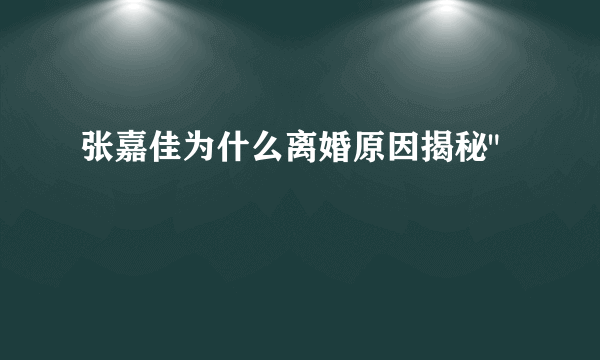 张嘉佳为什么离婚原因揭秘"